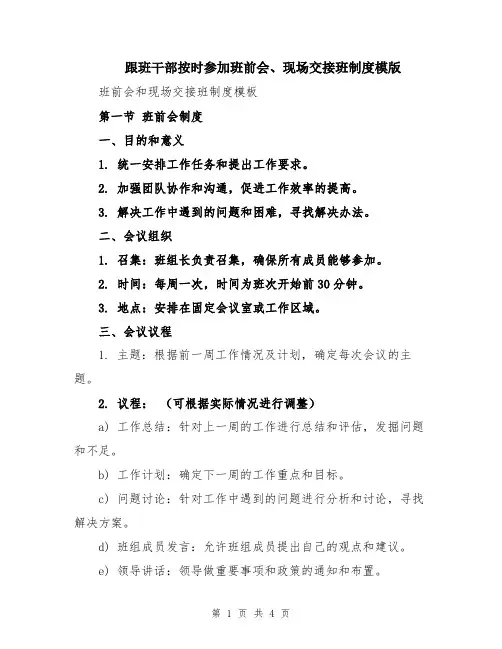 跟班干部按时参加班前会、现场交接班制度模版

班前会和现场交接班制度模板

第一节 班前会制度

一、目的和意义

1. 统一安排工作任务和提出工作要求。

2. 加强团队协作和沟通，促进工作效率的提高。

3. 解决工作中遇到的问题和困难，寻找解决办法。

二、会议组织

1. 召集：班组长负责召集，确保所有成员能够参加。

2. 时间：每周一次，时间为班次开始前30分钟。

3. 地点：安排在固定会议室或工作区域。

三、会议议程

1. 主题：根据前一周工作情况及计划，确定每次会议的主题。

2. 议程：（可根据实际情况进行调整）

a) 工作总结：针对上一周的工作进行总结和评估，发掘问题和不足。

b) 工作计划：确定下一周的工作重点和目标。

c) 问题讨论：针对工作中遇到的问题进行分析和讨论，寻找解决方案。

d) 班组成员发言：允许班组成员提出自己的观点和建议。

e) 领导讲话：领导做重要事项和政策的通知和布置。

第 1 页 共 4 页